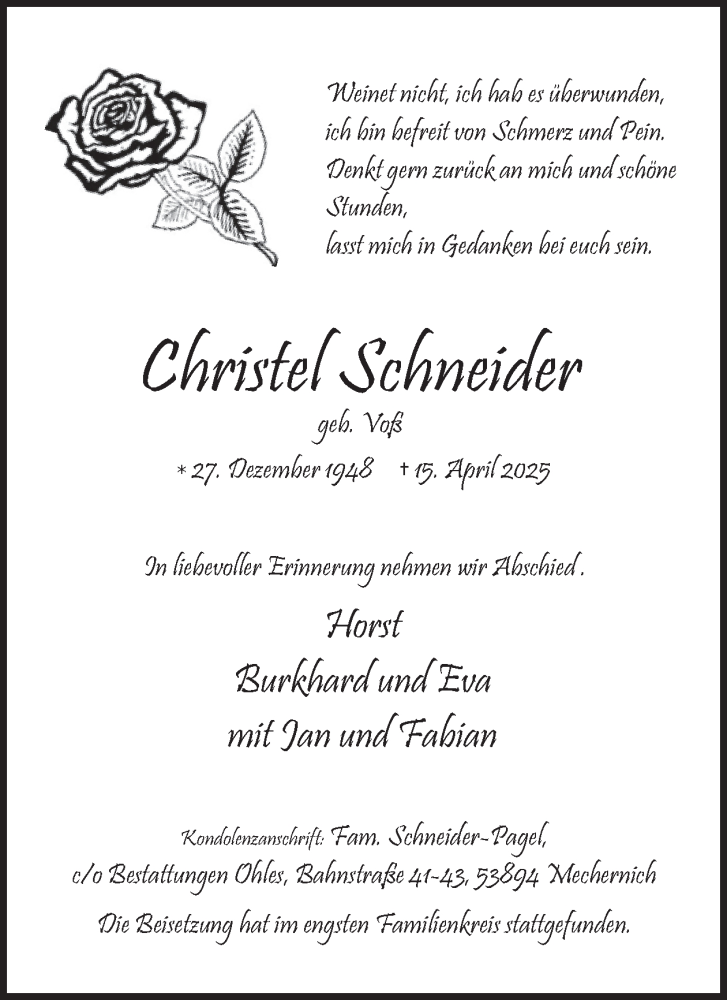 Weinet nicht, ich hab es überwunden,
ich bin befreit von Schmerz und Pein.
Denkt gern zurück an mich und schöne Stunden,
lasst mich in Gedanken bei euch sein.

Christel Schneider

geb. Voß

* 27. Dezember 1948 † 15. April 2025

In liebevoller Erinnerung nehmen wir Abschied.

Horst
Burkhard und Eva
mit Jan und Fabian

Kondolenzanschrift: Fam. Schneider-Pagel,
c/o Bestattungen Ohles, Bahnstraße 41-43, 53894 Mechernich

Die Beisetzung hat im engsten Familienkreis stattgefunden.